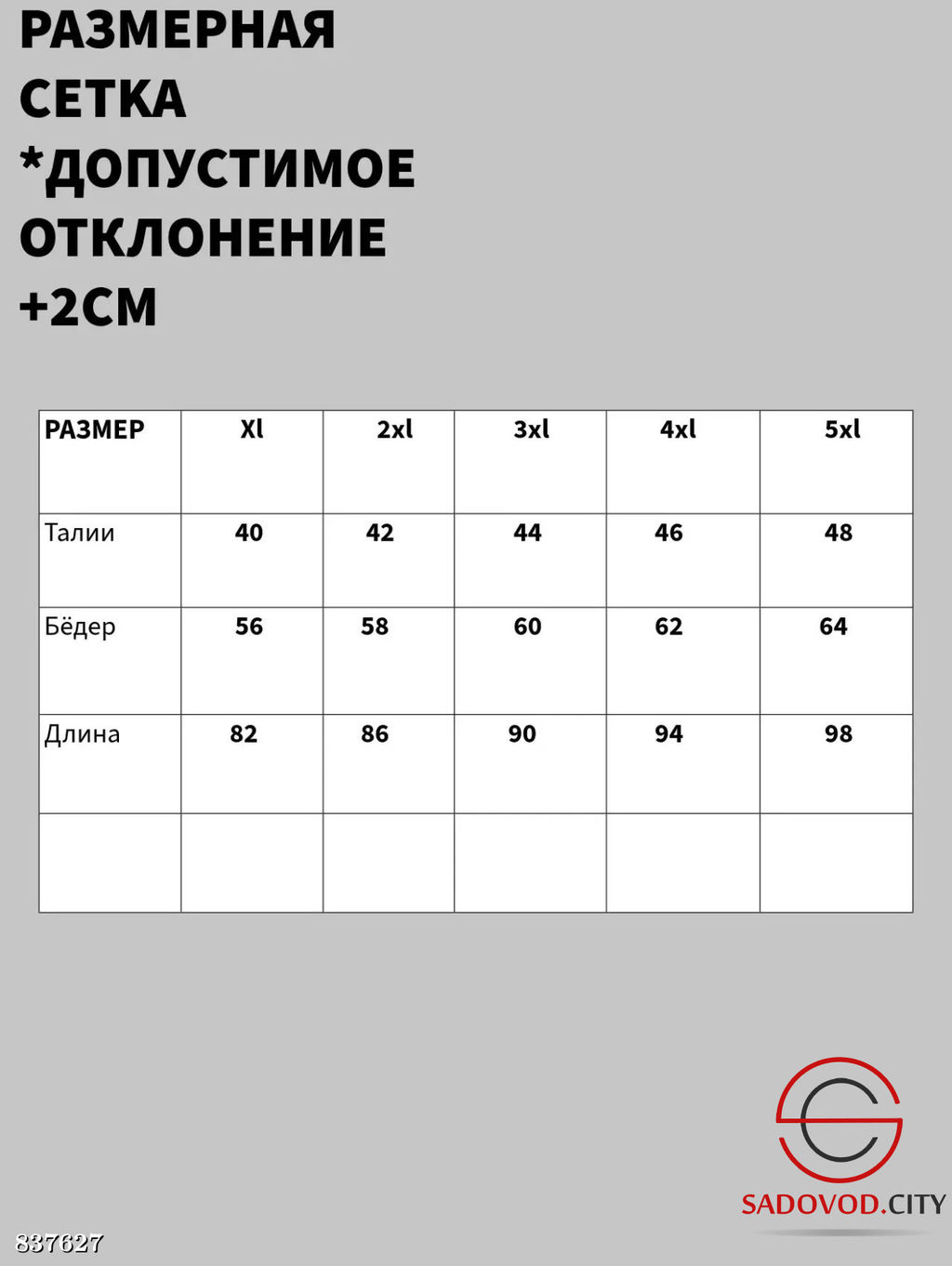 РАЗМЕРНАЯ СЕТКА *ДОПУСТИМОЕ ОТКЛОНЕНИЕ +2СМ

| РАЗМЕР | Xl | 2xl | 3xl | 4xl | 5xl |
|---|---|---|---|---|---|
| Талии | 40 | 42 | 44 | 46 | 48 |
| Бёдер | 56 | 58 | 60 | 62 | 64 |
| Длина | 82 | 86 | 90 | 94 | 98 |
| | | | | | |

SADOVOD.CITY

837627